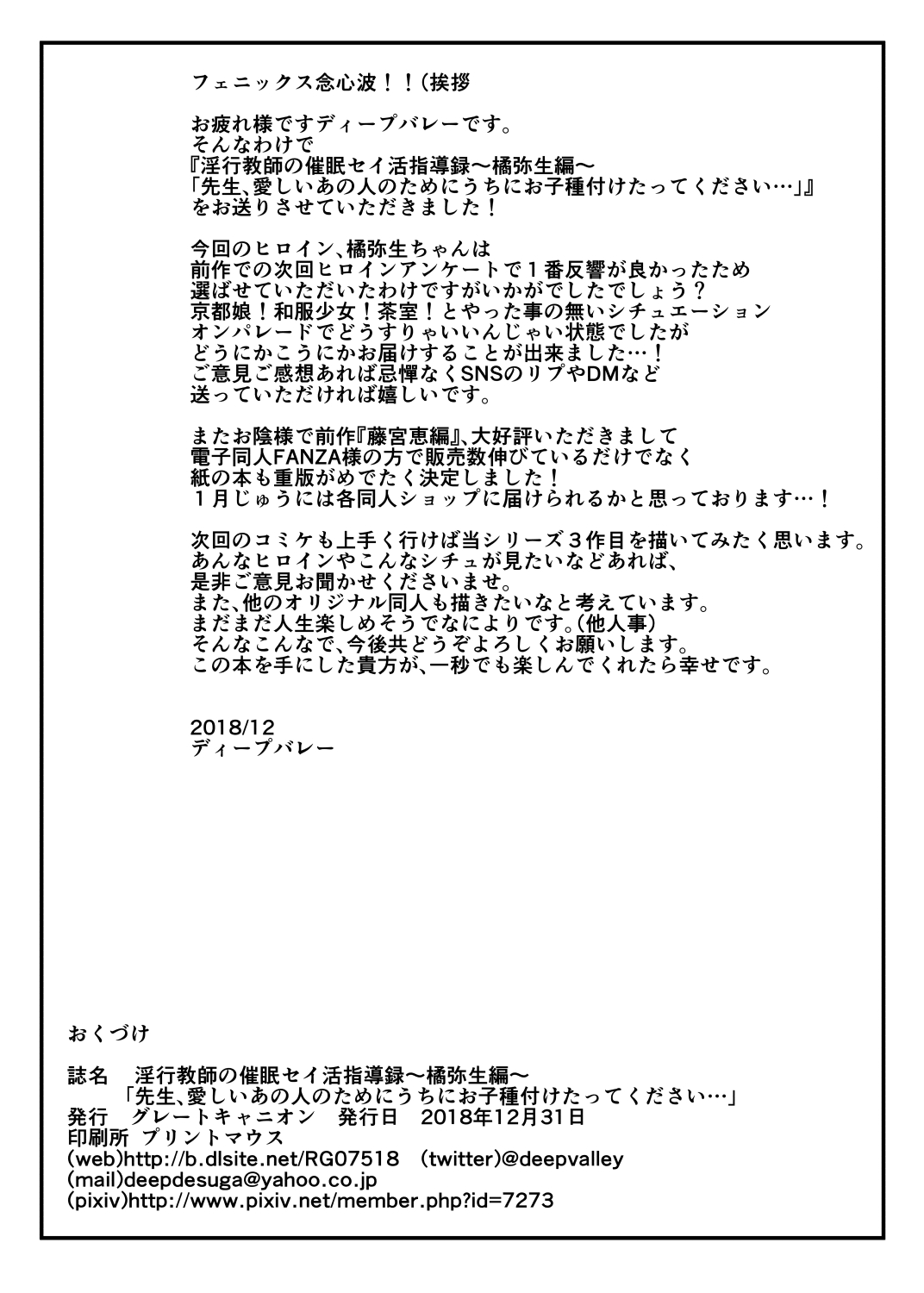 フェニックス念心波！！（挨拶

お疲れ様ですディープバレーです。
そんなわけで
『淫行教師の催眠セイ活指導録～橘弥生編～
「先生、愛しいあの人のためにうちにお子種付けたってください…」』
をお送りさせていただきました！

今回のヒロイン、橘弥生ちゃんは
前作での次回ヒロインアンケートで１番反響が良かったため
選ばせていただいたわけですがいかがでしたでしょう？
京都娘！和服少女！茶室！とやった事の無いシチュエーション
オンパレードでどうすりゃいいんじゃい状態でしたが
どうにかこうにかお届けすることが出来ました…！
ご意見ご感想あれば忌憚なくSNSのリプやDMなど
送っていただければ嬉しいです。

またお陰様で前作『藤宮恵編』、大好評いただきまして
電子同人FANZA様の方で販売数伸びているだけでなく
紙の本も重版がめでたく決定しました！
１月じゅうには各同人ショップに届けられるかと思っております…！

次回のコミケも上手く行けば当シリーズ３作目を描いてみたく思います。
あんなヒロインやこんなシチュが見たいなどあれば、
是非ご意見お聞かせくださいませ。
また、他のオリジナル同人も描きたいなと考えています。
まだまだ人生楽しめそうでなによりです。(他人事)
そんなこんなで、今後共どうぞよろしくお願いします。
この本を手にした貴方が、一秒でも楽しんでくれたら幸せです。

2018/12
ディープバレー

おくづけ

誌名　淫行教師の催眠セイ活指導録～橘弥生編～
「先生、愛しいあの人のためにうちにお子種付けたってください…」
発行　グレートキャニオン　発行日　2018年12月31日
印刷所 プリントマウス
(web)http://b.dlsite.net/RG07518 (twitter)@deepvalley
(mail)deepdesuga@yahoo.co.jp
(pixiv)http://www.pixiv.net/member.php?id=7273